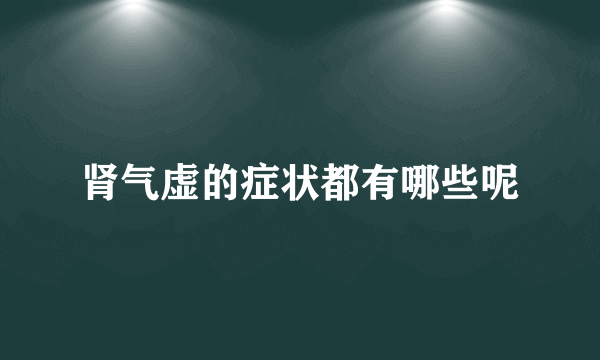 肾气虚的症状都有哪些呢